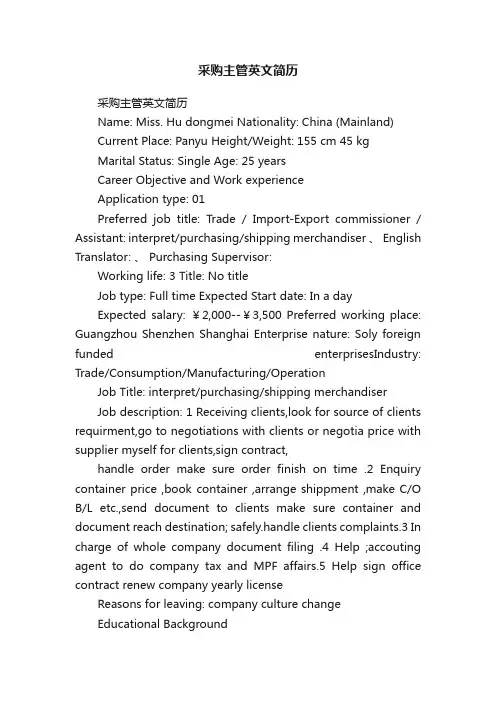 采购主管英文简历

采购主管英文简历

Name: Miss. Hu dongmei Nationality: China (Mainland)

Current Place: Panyu Height/Weight: 155 cm 45 kg

Marital Status: Single Age: 25 years

Career Objective and Work experience

Application type: 01

Preferred job title: Trade / Import-Export commissioner / Assistant: interpret/purchasing/shipping merchandiser 、 English Translator: 、 Purchasing Supervisor:

Working life: 3 Title: No title

Job type: Full time Expected Start date: In a day

Expected salary: ￥2,000--￥3,500 Preferred working place: Guangzhou Shenzhen Shanghai Enterprise nature: Soly foreign funded enterprisesIndustry: Trade/Consumption/Manufacturing/Operation

Job Title: interpret/purchasing/shipping merchandiser

Job description: 1 Receiving clients,look for source of clients requirment,go to negotiations with clients or negotia price with supplier myself for clients,sign contract,

handle order make sure order finish on time .2 Enquiry container price ,book container ,arrange shippment ,make C/O B/L etc.,send document to clients make sure container and document reach destination; safely.handle clients complaints.3 In charge of whole company document filing .4 Help ;accouting agent to do company tax and MPF affairs.5 Help sign office contract renew company yearly license

Reasons for leaving: company culture change

Educational Background